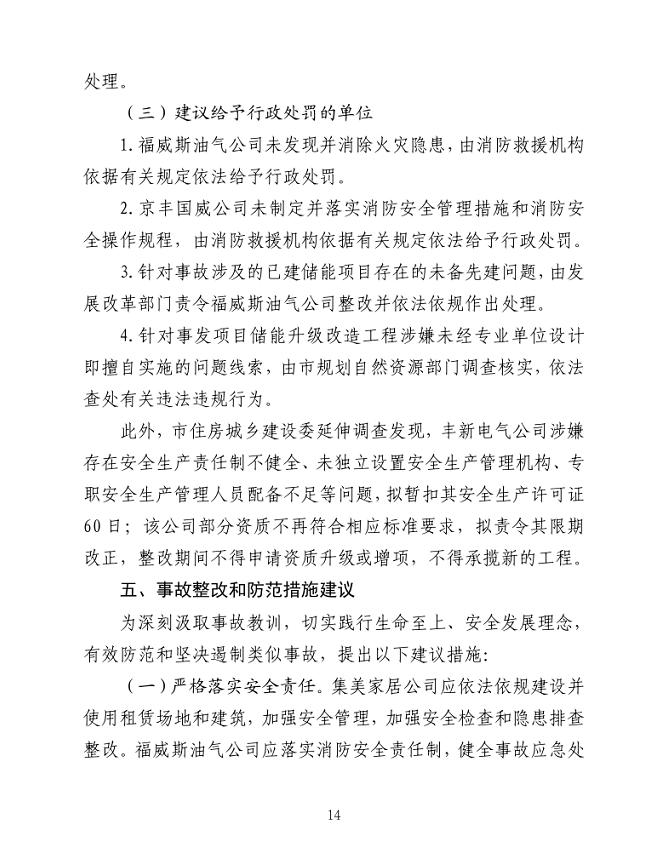 处理。

（三）建议给予行政处罚的单位

1. 福威斯油气公司未发现并消除火灾隐患，由消防救援机构依据有关规定依法给予行政处罚。

2. 京丰国威公司未制定并落实消防安全管理措施和消防安全操作规程，由消防救援机构依据有关规定依法给予行政处罚。

3. 针对事故涉及的已建储能项目存在的未备先建问题，由发展改革部门责令福威斯油气公司整改并依法依规作出处理。

4. 针对事发项目储能升级改造工程涉嫌未经专业单位设计即擅自实施的问题线索，由市规划自然资源部门调查核实，依法查处有关违法违规行为。

此外，市住房城乡建设委延伸调查发现，丰新电气公司涉嫌存在安全生产责任制不健全、未独立设置安全生产管理机构、专职安全生产管理人员配备不足等问题，拟暂扣其安全生产许可证60日；该公司部分资质不再符合相应标准要求，拟责令其限期改正，整改期间不得申请资质升级或增项，不得承揽新的工程。

五、事故整改和防范措施建议

为深刻汲取事故教训，切实践行生命至上、安全发展理念，有效防范和坚决遏制类似事故，提出以下建议措施：

（一）严格落实安全责任。集美家居公司应依法依规建设并使用租赁场地和建筑，加强安全管理，加强安全检查和隐患排查整改。福威斯油气公司应落实消防安全责任制，健全事故应急处

14